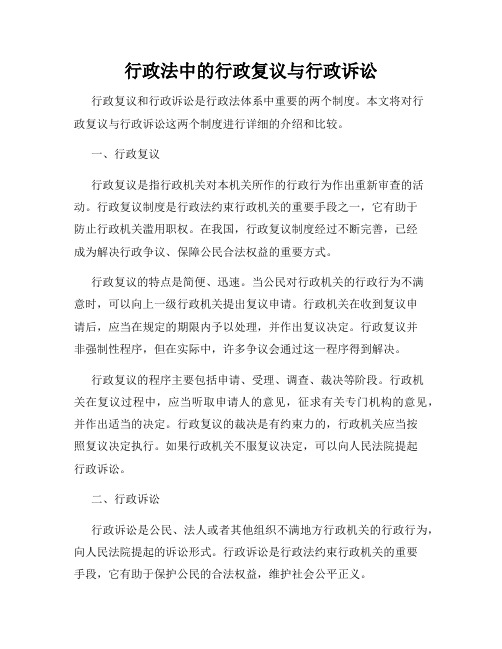 行政法中的行政复议与行政诉讼

行政复议和行政诉讼是行政法体系中重要的两个制度。本文将对行政复议与行政诉讼这两个制度进行详细的介绍和比较。

一、行政复议

行政复议是指行政机关对本机关所作的行政行为作出重新审查的活动。行政复议制度是行政法约束行政机关的重要手段之一，它有助于防止行政机关滥用职权。在我国，行政复议制度经过不断完善，已经成为解决行政争议、保障公民合法权益的重要方式。

行政复议的特点是简便、迅速。当公民对行政机关的行政行为不满意时，可以向上一级行政机关提出复议申请。行政机关在收到复议申请后，应当在规定的期限内予以处理，并作出复议决定。行政复议并非强制性程序，但在实际中，许多争议会通过这一程序得到解决。

行政复议的程序主要包括申请、受理、调查、裁决等阶段。行政机关在复议过程中，应当听取申请人的意见，征求有关专门机构的意见，并作出适当的决定。行政复议的裁决是有约束力的，行政机关应当按照复议决定执行。如果行政机关不服复议决定，可以向人民法院提起行政诉讼。

二、行政诉讼

行政诉讼是公民、法人或者其他组织不满地方行政机关的行政行为，向人民法院提起的诉讼形式。行政诉讼是行政法约束行政机关的重要手段，它有助于保护公民的合法权益，维护社会公平正义。